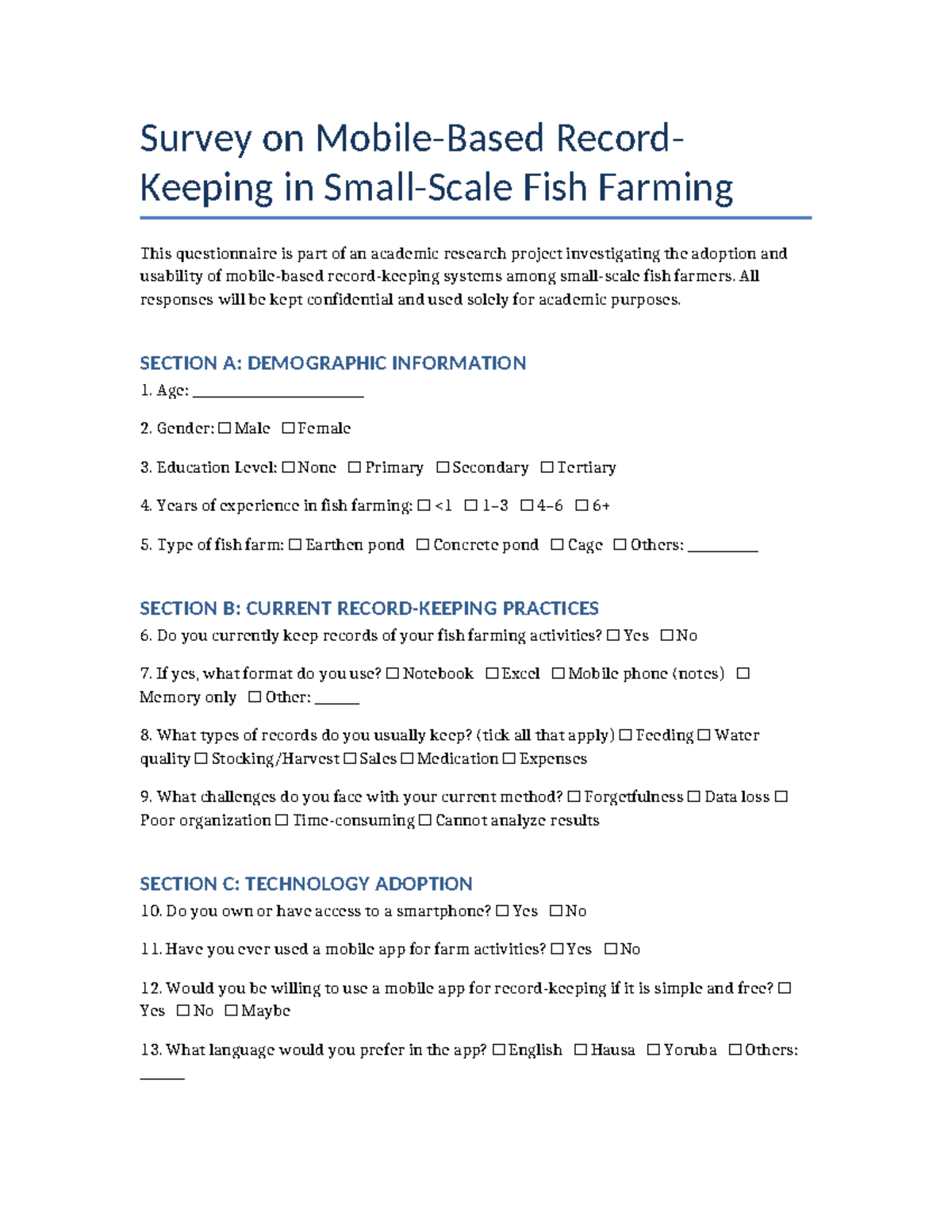 Survey on Mobile-Based Record-Keeping in Small-Scale Fish Farming

This questionnaire is part of an academic research project investigating the adoption and usability of mobile-based record-keeping systems among small-scale fish farmers. All responses will be kept confidential and used solely for academic purposes.

SECTION A: DEMOGRAPHIC INFORMATION

1. Age: ____

2. Gender: ☐ Male ☐ Female

3. Education Level: ☐ None ☐ Primary ☐ Secondary ☐ Tertiary

4. Years of experience in fish farming: ☐ <1 ☐ 1–3 ☐ 4–6 ☐ 6+

5. Type of fish farm: ☐ Earthen pond ☐ Concrete pond ☐ Cage ☐ Others: ____

SECTION B: CURRENT RECORD-KEEPING PRACTICES

6. Do you currently keep records of your fish farming activities? ☐ Yes ☐ No

7. If yes, what format do you use? ☐ Notebook ☐ Excel ☐ Mobile phone (notes) ☐ Memory only ☐ Other: ____

8. What types of records do you usually keep? (tick all that apply) ☐ Feeding ☐ Water quality ☐ Stocking/Harvest ☐ Sales ☐ Medication ☐ Expenses

9. What challenges do you face with your current method? ☐ Forgetfulness ☐ Data loss ☐ Poor organization ☐ Time-consuming ☐ Cannot analyze results

SECTION C: TECHNOLOGY ADOPTION

10. Do you own or have access to a smartphone? ☐ Yes ☐ No

11. Have you ever used a mobile app for farm activities? ☐ Yes ☐ No

12. Would you be willing to use a mobile app for record-keeping if it is simple and free? ☐ Yes ☐ No ☐ Maybe

13. What language would you prefer in the app? ☐ English ☐ Hausa ☐ Yoruba ☐ Others: ____